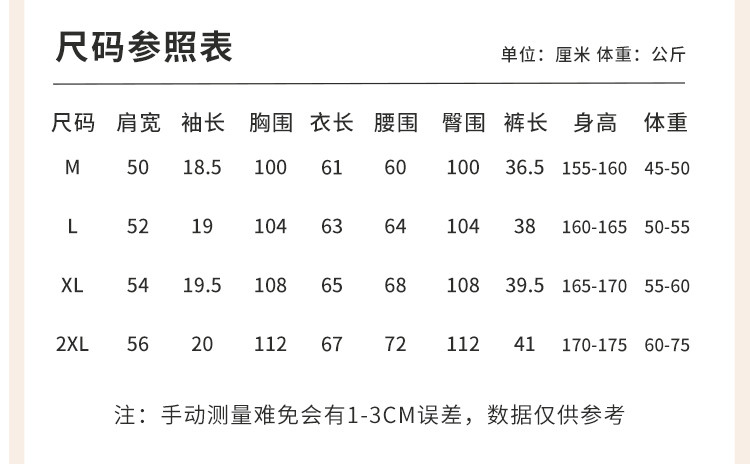 尺码参照表

单位：厘米 体重：公斤

| 尺码 | 肩宽 | 袖长 | 胸围 | 衣长 | 腰围 | 臀围 | 裤长 | 身高 | 体重 |
|---|---|---|---|---|---|---|---|---|---|
| M | 50 | 18.5 | 100 | 61 | 60 | 100 | 36.5 | 155-160 | 45-50 |
| L | 52 | 19 | 104 | 63 | 64 | 104 | 38 | 160-165 | 50-55 |
| XL | 54 | 19.5 | 108 | 65 | 68 | 108 | 39.5 | 165-170 | 55-60 |
| 2XL | 56 | 20 | 112 | 67 | 72 | 112 | 41 | 170-175 | 60-75 |

注：手动测量难免会有1-3CM误差，数据仅供参考